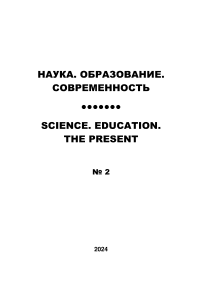 НАУКА. ОБРАЗОВАНИЕ. СОВРЕМЕННОСТЬ

•••••••

SCIENCE. EDUCATION. THE PRESENT

№ 2

2024